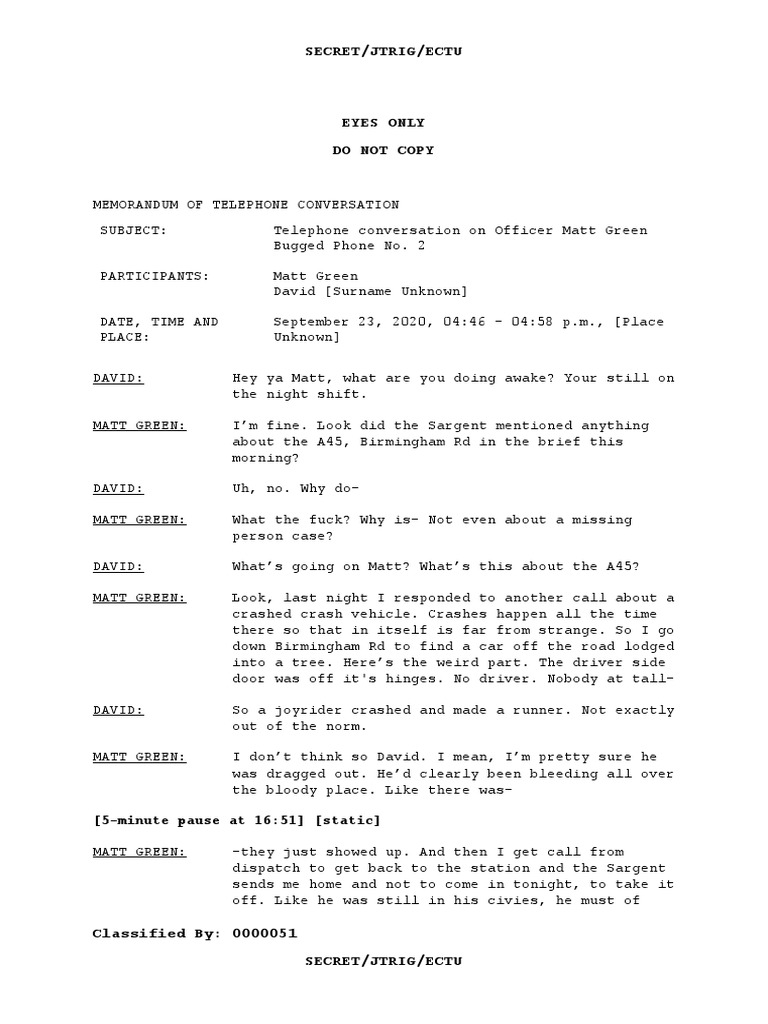 SECRET/JTRIG/ECTU

EYES ONLY

DO NOT COPY

MEMORANDUM OF TELEPHONE CONVERSATION

SUBJECT: Telephone conversation on Officer Matt Green Bugged Phone No. 2

PARTICIPANTS: Matt Green
David [Surname Unknown]

DATE, TIME AND PLACE: September 23, 2020, 04:46 - 04:58 p.m., [Place Unknown]

DAVID: Hey ya Matt, what are you doing awake? Your still on the night shift.

MATT GREEN: I'm fine. Look did the Sargent mentioned anything about the A45, Birmingham Rd in the brief this morning?

DAVID: Uh, no. Why do-

MATT GREEN: What the fuck? Why is- Not even about a missing person case?

DAVID: What's going on Matt? What's this about the A45?

MATT GREEN: Look, last night I responded to another call about a crashed crash vehicle. Crashes happen all the time there so that in itself is far from strange. So I go down Birmingham Rd to find a car off the road lodged into a tree. Here's the weird part. The driver side door was off it's hinges. No driver. Nobody at tall-

DAVID: So a joyrider crashed and made a runner. Not exactly out of the norm.

MATT GREEN: I don't think so David. I mean, I'm pretty sure he was dragged out. He'd clearly been bleeding all over the bloody place. Like there was-

[5-minute pause at 16:51] [static]

MATT GREEN: -they just showed up. And then I get call from dispatch to get back to the station and the Sargent sends me home and not to come in tonight, to take it off. Like he was still in his civies, he must of

Classified By: 0000051

SECRET/JTRIG/ECTU